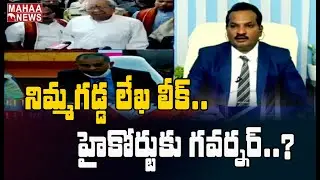 MAHAA NEWS

నిమ్మగడ్డ లేఖ లీక్..

హైకోర్టుకు గవర్నర్..?